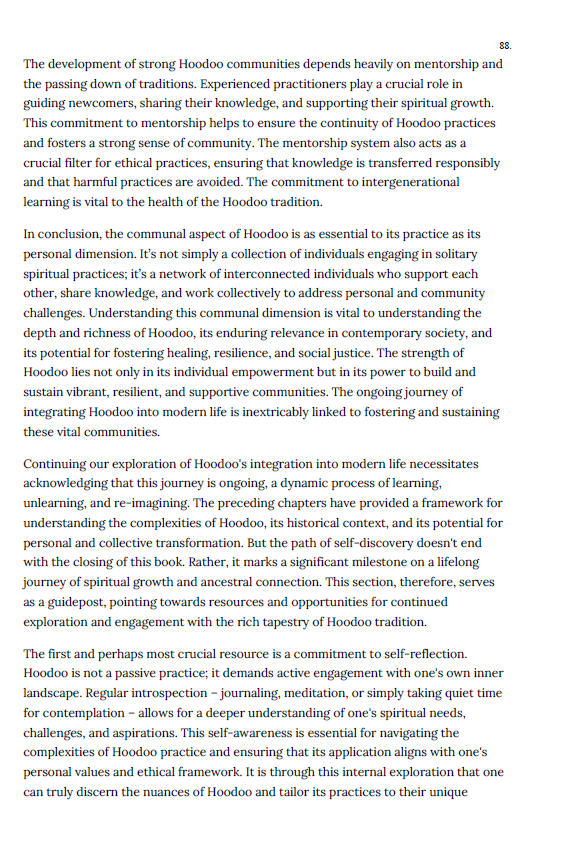 88.

The development of strong Hoodoo communities depends heavily on mentorship and the passing down of traditions. Experienced practitioners play a crucial role in guiding newcomers, sharing their knowledge, and supporting their spiritual growth. This commitment to mentorship helps to ensure the continuity of Hoodoo practices and fosters a strong sense of community. The mentorship system also acts as a crucial filter for ethical practices, ensuring that knowledge is transferred responsibly and that harmful practices are avoided. The commitment to intergenerational learning is vital to the health of the Hoodoo tradition.

In conclusion, the communal aspect of Hoodoo is as essential to its practice as its personal dimension. It's not simply a collection of individuals engaging in solitary spiritual practices; it's a network of interconnected individuals who support each other, share knowledge, and work collectively to address personal and community challenges. Understanding this communal dimension is vital to understanding the depth and richness of Hoodoo, its enduring relevance in contemporary society, and its potential for fostering healing, resilience, and social justice. The strength of Hoodoo lies not only in its individual empowerment but in its power to build and sustain vibrant, resilient, and supportive communities. The ongoing journey of integrating Hoodoo into modern life is inextricably linked to fostering and sustaining these vital communities.

Continuing our exploration of Hoodoo's integration into modern life necessitates acknowledging that this journey is ongoing, a dynamic process of learning, unlearning, and re-imagining. The preceding chapters have provided a framework for understanding the complexities of Hoodoo, its historical context, and its potential for personal and collective transformation. But the path of self-discovery doesn't end with the closing of this book. Rather, it marks a significant milestone on a lifelong journey of spiritual growth and ancestral connection. This section, therefore, serves as a guidepost, pointing towards resources and opportunities for continued exploration and engagement with the rich tapestry of Hoodoo tradition.

The first and perhaps most crucial resource is a commitment to self-reflection. Hoodoo is not a passive practice; it demands active engagement with one's own inner landscape. Regular introspection – journaling, meditation, or simply taking quiet time for contemplation – allows for a deeper understanding of one's spiritual needs, challenges, and aspirations. This self-awareness is essential for navigating the complexities of Hoodoo practice and ensuring that its application aligns with one's personal values and ethical framework. It is through this internal exploration that one can truly discern the nuances of Hoodoo and tailor its practices to their unique